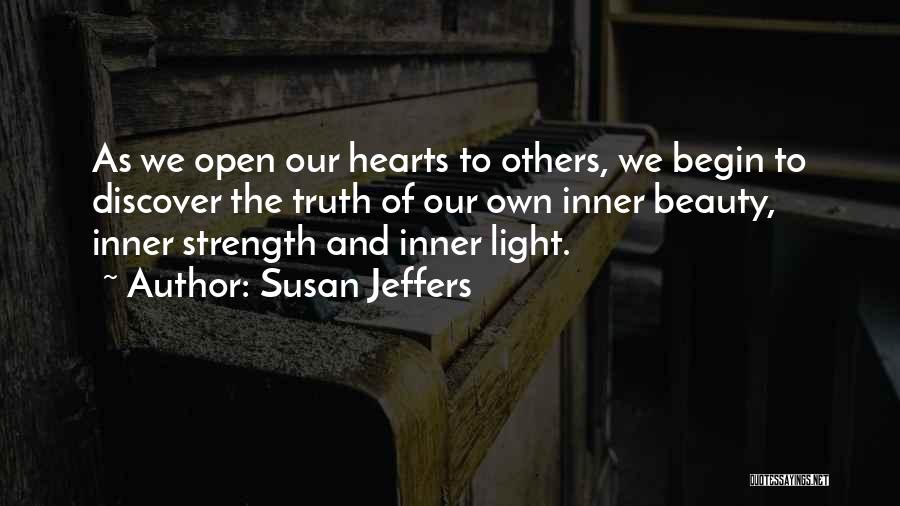 As we open our hearts to others, we begin to discover the truth of our own inner beauty, inner strength and inner light.
~ Author: Susan Jeffers

QUOTESSAYINGS.NET